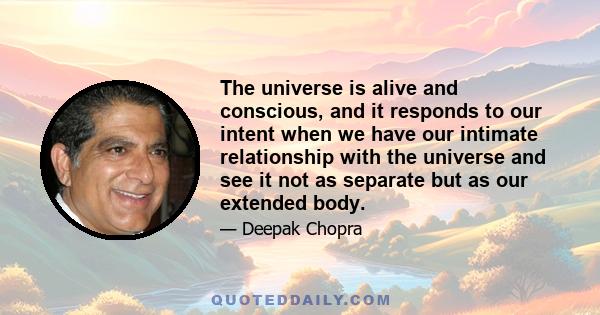 The universe is alive and conscious, and it responds to our intent when we have our intimate relationship with the universe and see it not as separate but as our extended body.

— Deepak Chopra

QUOTEDDAILY.COM